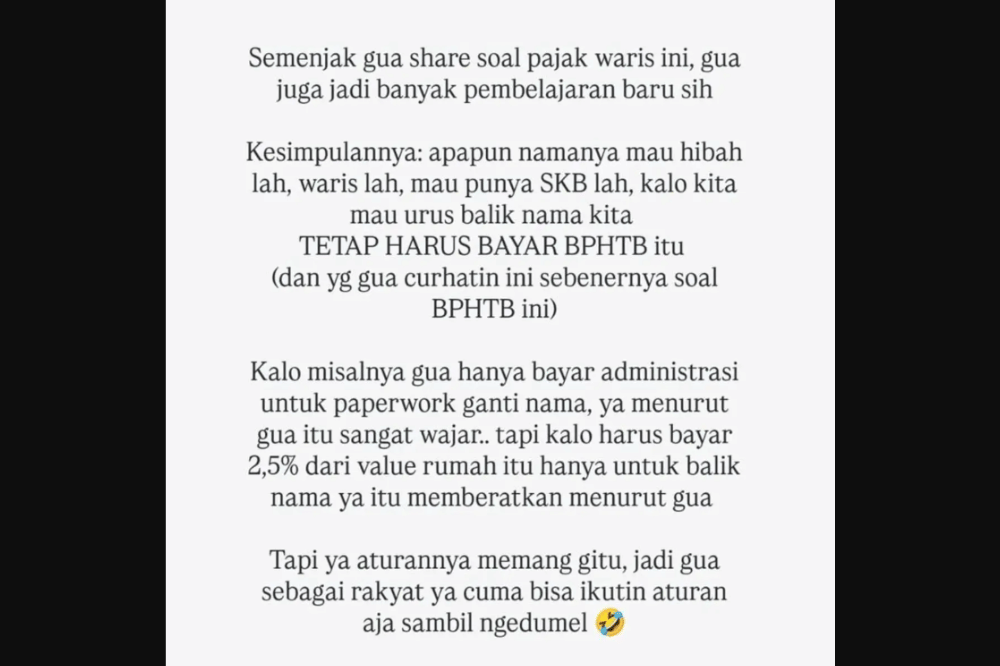 Semenjak gua share soal pajak waris ini, gua juga jadi banyak pembelajaran baru sih

Kesimpulannya: apapun namanya mau hibah lah, waris lah, mau punya SKB lah, kalo kita mau urus balik nama kita
TETAP HARUS BAYAR BPHTB itu
(dan yg gua curhatin ini sebenernya soal BPHTB ini)

Kalo misalnya gua hanya bayar administrasi untuk paperwork ganti nama, ya menurut gua itu sangat wajar.. tapi kalo harus bayar 2,5% dari value rumah itu hanya untuk balik nama ya itu memberatkan menurut gua

Tapi ya aturannya memang gitu, jadi gua sebagai rakyat ya cuma bisa ikutin aturan aja sambil ngedumel 🤣